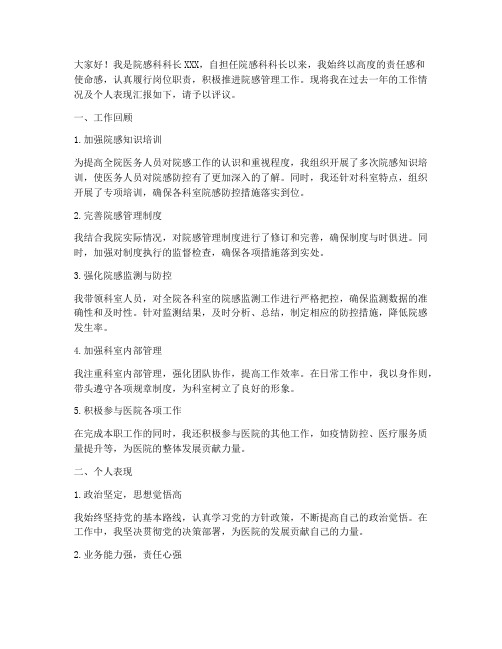 大家好！我是院感科科长XXX，自担任院感科科长以来，我始终以高度的责任感和使命感，认真履行岗位职责，积极推进院感管理工作。现将我在过去一年的工作情况及个人表现汇报如下，请予以评议。

一、工作回顾

1. 加强院感知识培训

为提高全院医务人员对院感工作的认识和重视程度，我组织开展了多次院感知识培训，使医务人员对院感防控有了更加深入的了解。同时，我还针对科室特点，组织开展了专项培训，确保各科室院感防控措施落实到位。

2. 完善院感管理制度

我结合我院实际情况，对院感管理制度进行了修订和完善，确保制度与时俱进。同时，加强对制度执行的监督检查，确保各项措施落到实处。

3. 强化院感监测与防控

我带领科室人员，对全院各科室的院感监测工作进行严格把控，确保监测数据的准确性和及时性。针对监测结果，及时分析、总结，制定相应的防控措施，降低院感发生率。

4. 加强科室内部管理

我注重科室内部管理，强化团队协作，提高工作效率。在日常工作中，我以身作则，带头遵守各项规章制度，为科室树立了良好的形象。

5. 积极参与医院各项工作

在完成本职工作的同时，我还积极参与医院的其他工作，如疫情防控、医疗服务质量提升等，为医院的整体发展贡献力量。

二、个人表现

1. 政治坚定，思想觉悟高

我始终坚持党的基本路线，认真学习党的方针政策，不断提高自己的政治觉悟。在工作中，我坚决贯彻党的决策部署，为医院的发展贡献自己的力量。

2. 业务能力强，责任心强